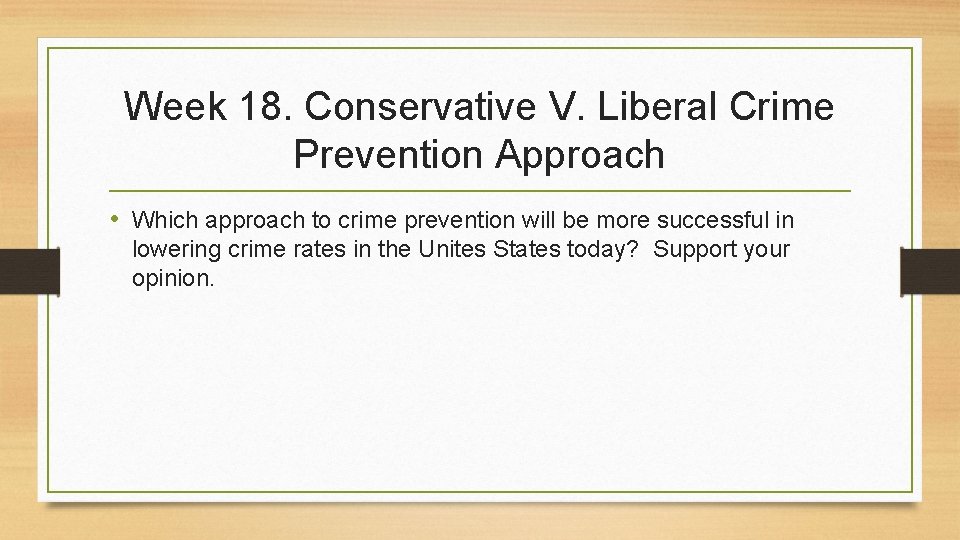 Week 18. Conservative V. Liberal Crime Prevention Approach

• Which approach to crime prevention will be more successful in lowering crime rates in the Unites States today? Support your opinion.